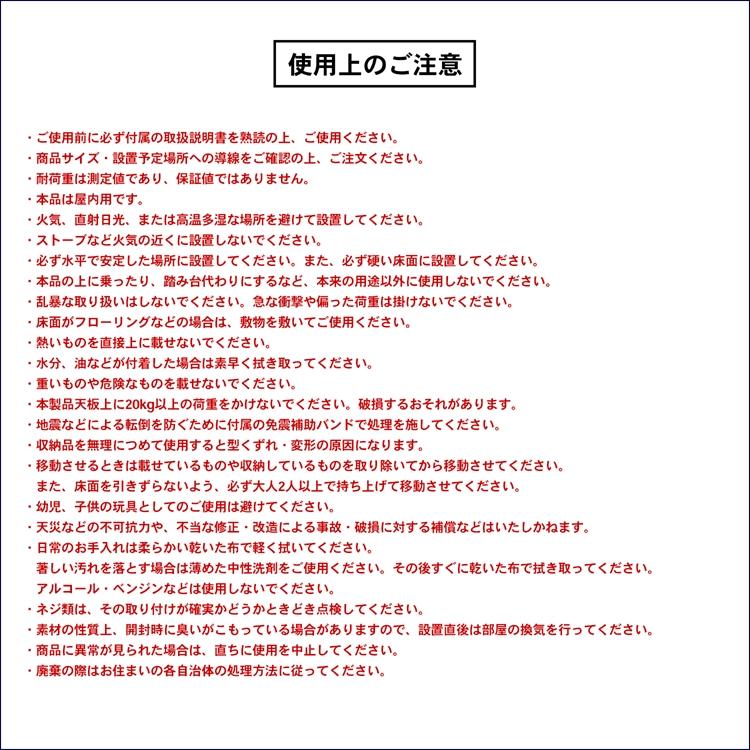 使用上のご注意

・ご使用前に必ず付属の取扱説明書を熟読の上、ご使用ください。
・商品サイズ・設置予定場所への導線をご確認の上、ご注文ください。
・耐荷重は測定値であり、保証値ではありません。
・本品は屋内用です。
・火気、直射日光、または高温多湿な場所を避けて設置してください。
・ストーブなど火気の近くに設置しないでください。
・必ず水平で安定した場所に設置してください。また、必ず硬い床面に設置してください。
・本品の上に乗ったり、踏み台代わりにするなど、本来の用途以外に使用しないでください。
・乱暴な取り扱いはしないでください。急な衝撃や偏った荷重は掛けないでください。
・床面がフローリングなどの場合は、敷物を敷いてご使用ください。
・熱いものを直接上に載せないでください。
・水分、油などが付着した場合は素早く拭き取ってください。
・重いものや危険なものを載せないでください。
・本製品天板上に20kg以上の荷重をかけないでください。破損するおそれがあります。
・地震などによる転倒を防ぐために付属の免震補助バンドで処理を施してください。
・収納品を無理につめて使用すると型くずれ・変形の原因になります。
・移動させるときは載せているものや収納しているものを取り除いてから移動させてください。
また、床面を引きずらないよう、必ず大人2人以上で持ち上げて移動させてください。
・幼児、子供の玩具としてのご使用は避けてください。
・天災などの不可抗力や、不当な修正・改造による事故・破損に対する補償などはいたしかねます。
・日常のお手入れは柔らかい乾いた布で軽く拭いてください。
著しい汚れを落とす場合は薄めた中性洗剤をご使用ください。その後すぐに乾いた布で拭き取ってください。
アルコール・ベンジンなどは使用しないでください。
・ネジ類は、その取り付けが確実かどうかときどき点検してください。
・素材の性質上、開封時に臭いがこもっている場合がありますので、設置直後は部屋の換気を行ってください。
・商品に異常が見られた場合は、直ちに使用を中止してください。
・廃棄の際はお住まいの各自治体の処理方法に従ってください。